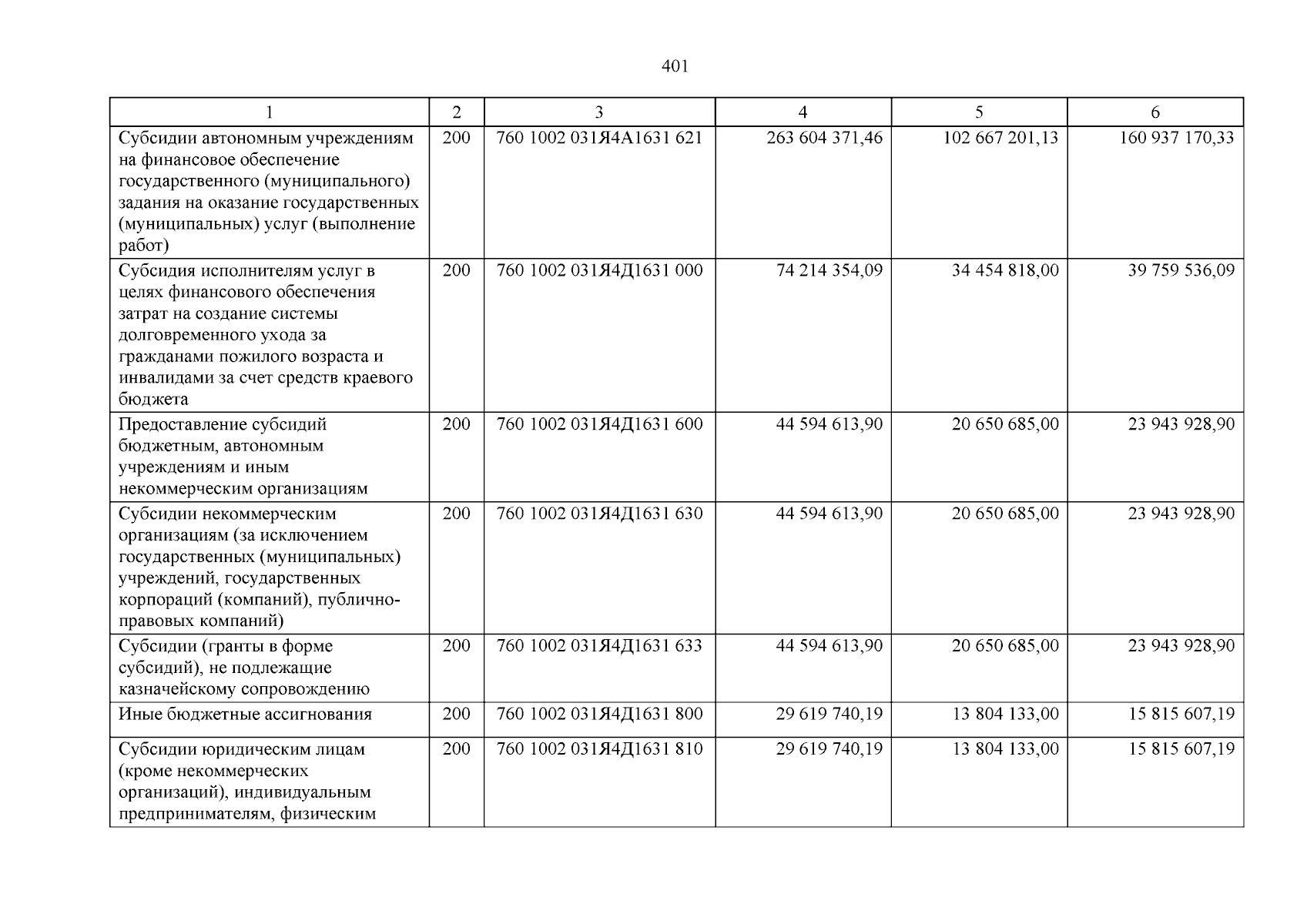 401

| 1 | 2 | 3 | 4 | 5 | 6 |
|---|---|---|---|---|---|
| Субсидии автономным учреждениям на финансовое обеспечение государственного (муниципального) задания на оказание государственных (муниципальных) услуг (выполнение работ) | 200 | 760 1002 031Я4А1631 621 | 263 604 371,46 | 102 667 201,13 | 160 937 170,33 |
| Субсидия исполнителям услуг в целях финансового обеспечения затрат на создание системы долговременного ухода за гражданами пожилого возраста и инвалидами за счет средств краевого бюджета | 200 | 760 1002 031Я4Д1631 000 | 74 214 354,09 | 34 454 818,00 | 39 759 536,09 |
| Предоставление субсидий бюджетным, автономным учреждениям и иным некоммерческим организациям | 200 | 760 1002 031Я4Д1631 600 | 44 594 613,90 | 20 650 685,00 | 23 943 928,90 |
| Субсидии некоммерческим организациям (за исключением государственных (муниципальных) учреждений, государственных корпораций (компаний), публично-правовых компаний) | 200 | 760 1002 031Я4Д1631 630 | 44 594 613,90 | 20 650 685,00 | 23 943 928,90 |
| Субсидии (гранты в форме субсидий), не подлежащие казначейскому сопровождению | 200 | 760 1002 031Я4Д1631 633 | 44 594 613,90 | 20 650 685,00 | 23 943 928,90 |
| Иные бюджетные ассигнования | 200 | 760 1002 031Я4Д1631 800 | 29 619 740,19 | 13 804 133,00 | 15 815 607,19 |
| Субсидии юридическим лицам (кроме некоммерческих организаций), индивидуальным предпринимателям, физическим | 200 | 760 1002 031Я4Д1631 810 | 29 619 740,19 | 13 804 133,00 | 15 815 607,19 |